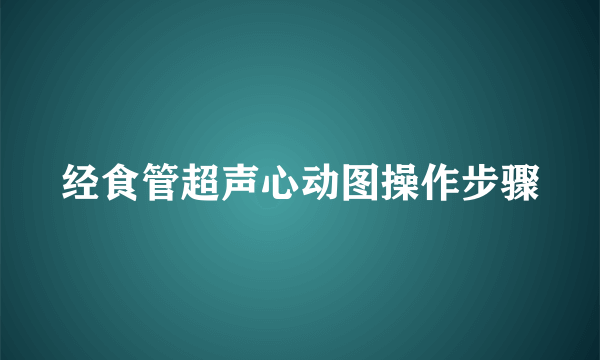 经食管超声心动图操作步骤